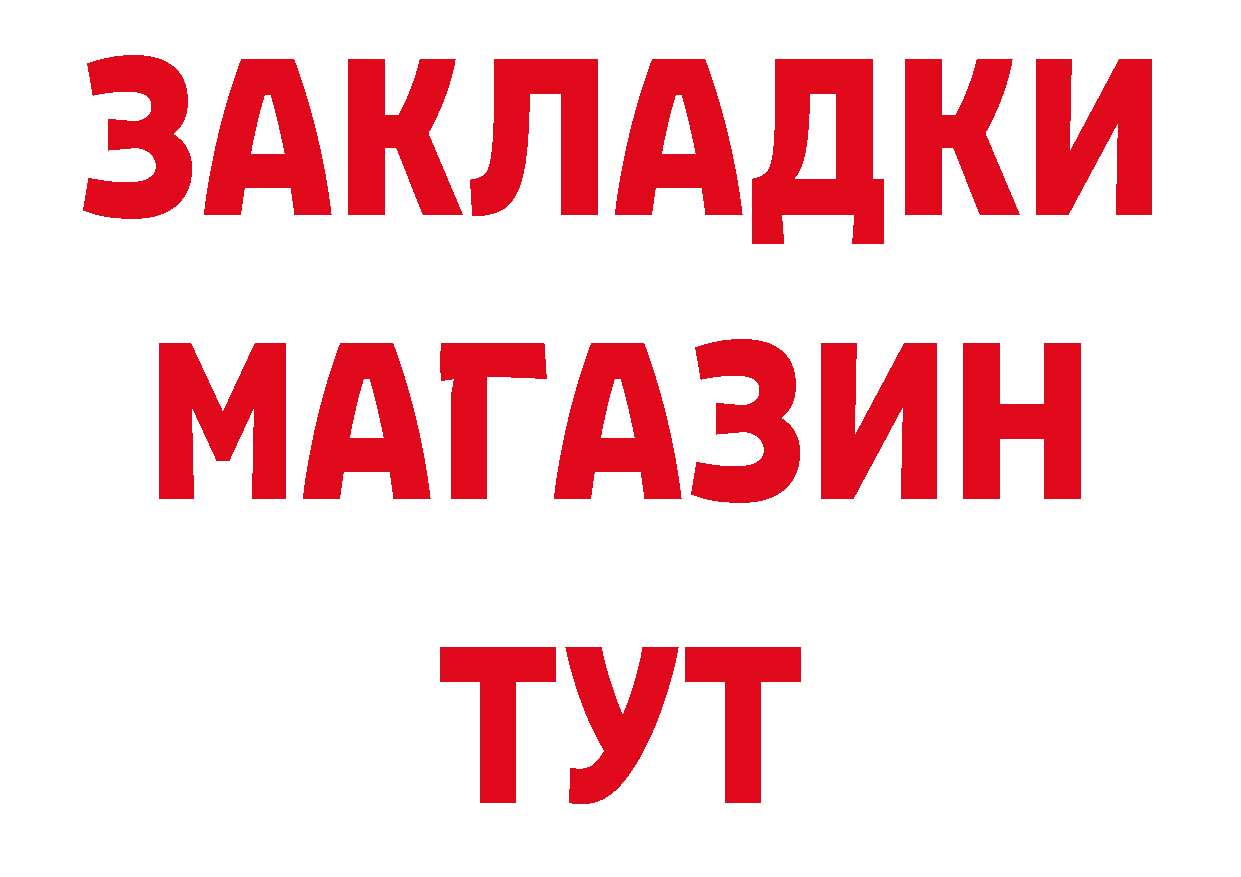 ЗАКЛАДКИ
МАГАЗИН
ТУТ